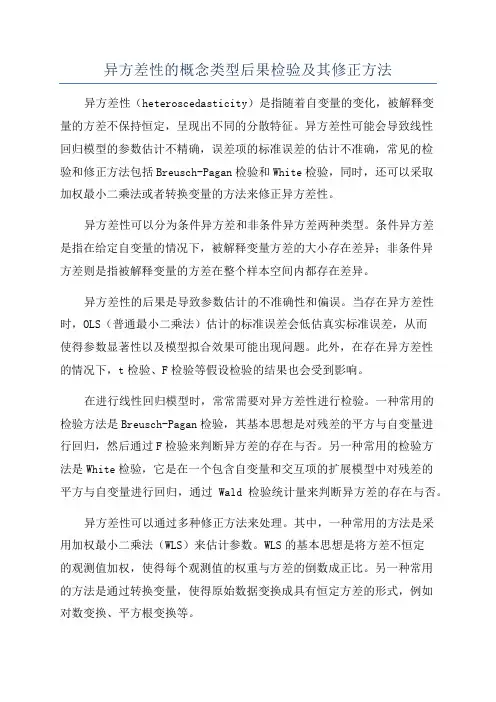 异方差性的概念类型后果检验及其修正方法

异方差性（heteroscedasticity）是指随着自变量的变化，被解释变量的方差不保持恒定，呈现出不同的分散特征。异方差性可能会导致线性回归模型的参数估计不精确，误差项的标准误差的估计不准确，常见的检验和修正方法包括Breusch-Pagan检验和White检验，同时，还可以采取加权最小二乘法或者转换变量的方法来修正异方差性。

异方差性可以分为条件异方差和非条件异方差两种类型。条件异方差是指在给定自变量的情况下，被解释变量方差的大小存在差异；非条件异方差则是指被解释变量的方差在整个样本空间内都存在差异。

异方差性的后果是导致参数估计的不准确性和偏误。当存在异方差性时，OLS（普通最小二乘法）估计的标准误差会低估真实标准误差，从而使得参数显著性以及模型拟合效果可能出现问题。此外，在存在异方差性的情况下，t检验、F检验等假设检验的结果也会受到影响。

在进行线性回归模型时，常常需要对异方差性进行检验。一种常用的检验方法是Breusch-Pagan检验，其基本思想是对残差的平方与自变量进行回归，然后通过F检验来判断异方差的存在与否。另一种常用的检验方法是White检验，它是在一个包含自变量和交互项的扩展模型中对残差的平方与自变量进行回归，通过 Wald 检验统计量来判断异方差的存在与否。

异方差性可以通过多种修正方法来处理。其中，一种常用的方法是采用加权最小二乘法（WLS）来估计参数。WLS的基本思想是将方差不恒定的观测值加权，使得每个观测值的权重与方差的倒数成正比。另一种常用的方法是通过转换变量，使得原始数据变换成具有恒定方差的形式，例如对数变换、平方根变换等。